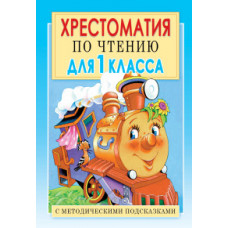 ХРЕСТОМАТИЯ
ПО ЧТЕНИЮ
ДЛЯ 1 КЛАССА

С МЕТОДИЧЕСКИМИ ПОДСКАЗКАМИ